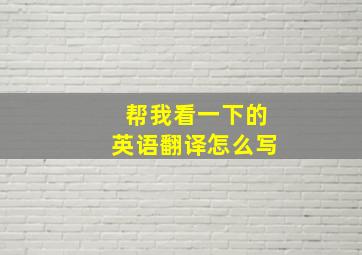 帮我看一下的
英语翻译怎么写